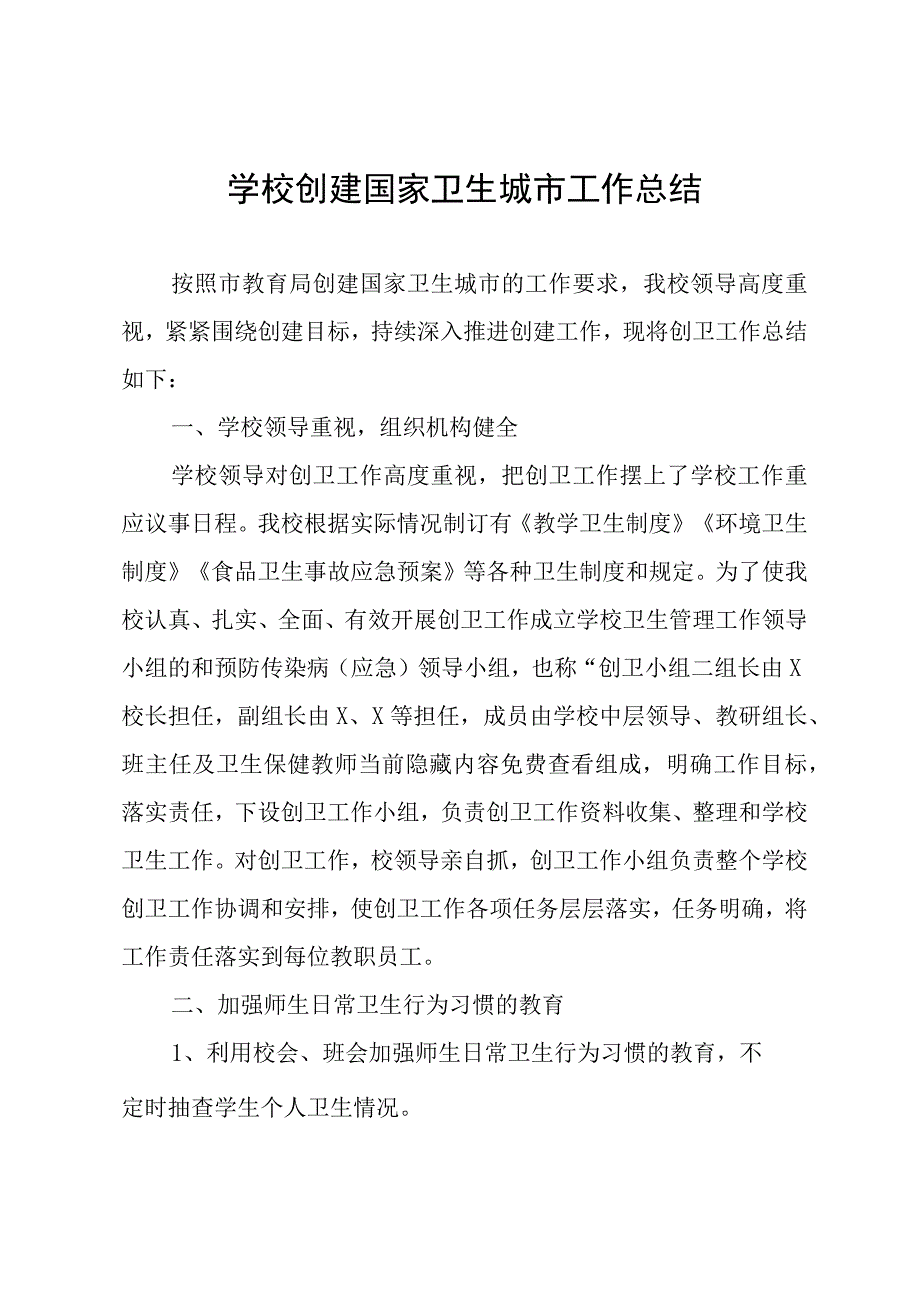 学校创建国家卫生城市工作总结

按照市教育局创建国家卫生城市的工作要求，我校领导高度重视，紧紧围绕创建目标，持续深入推进创建工作，现将创卫工作总结如下：

一、学校领导重视，组织机构健全

学校领导对创卫工作高度重视，把创卫工作摆上了学校工作重应议事日程。我校根据实际情况制订有《教学卫生制度》《环境卫生制度》《食品卫生事故应急预案》等各种卫生制度和规定。为了使我校认真、扎实、全面、有效开展创卫工作成立学校卫生管理工作领导小组的和预防传染病（应急）领导小组，也称“创卫小组二组长由X校长担任，副组长由X、X等担任，成员由学校中层领导、教研组长、班主任及卫生保健教师当前隐藏内容免费查看组成，明确工作目标，落实责任，下设创卫工作小组，负责创卫工作资料收集、整理和学校卫生工作。对创卫工作，校领导亲自抓，创卫工作小组负责整个学校创卫工作协调和安排，使创卫工作各项任务层层落实，任务明确，将工作责任落实到每位教职员工。

二、加强师生日常卫生行为习惯的教育

1、利用校会、班会加强师生日常卫生行为习惯的教育，不定时抽查学生个人卫生情况。